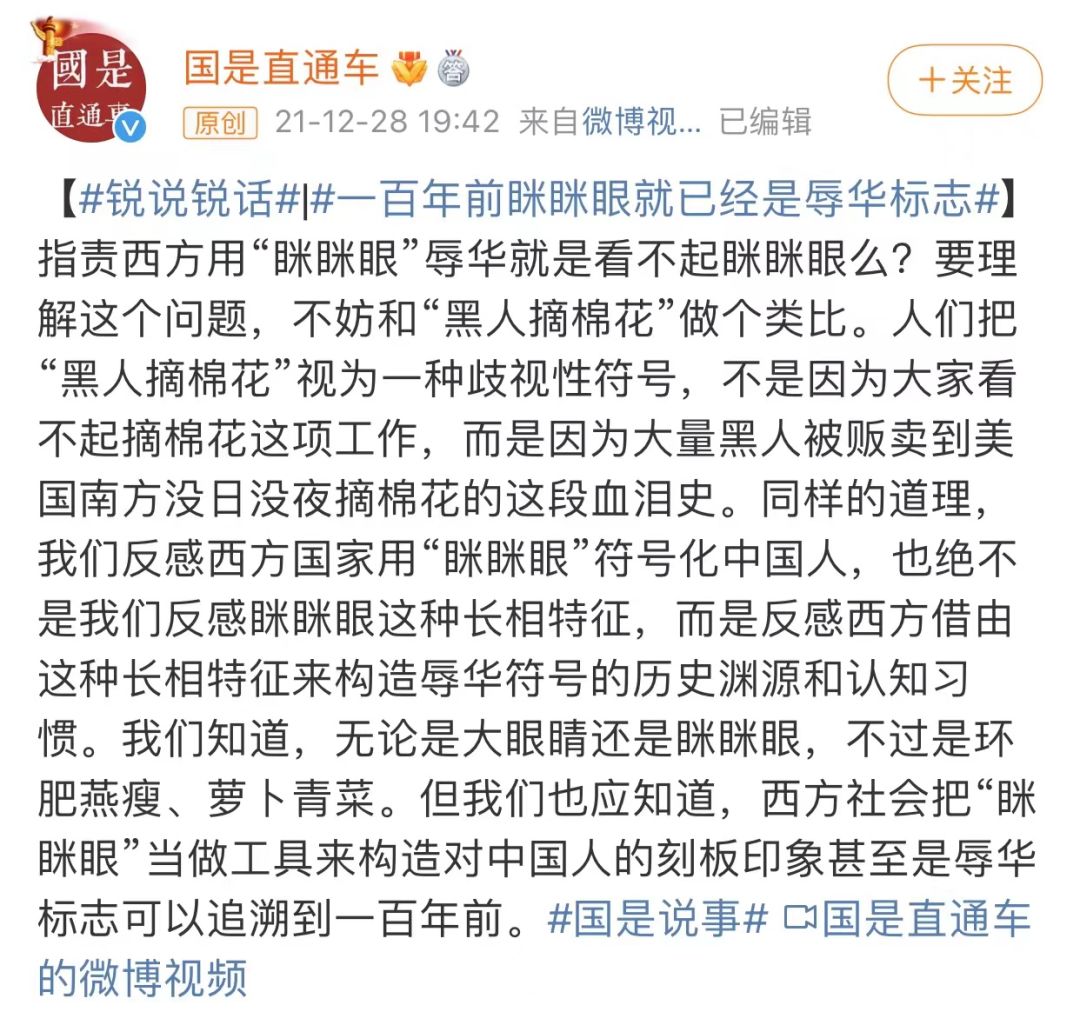 國是
直通車

国是直通车

+关注

原创 21-12-28 19:42 来自微博视... 已编辑

【#锐说锐话#|#一百年前眯眯眼就已经是辱华标志#】指责西方用“眯眯眼”辱华就是看不起眯眯眼么？要理解这个问题，不妨和“黑人摘棉花”做个类比。人们把“黑人摘棉花”视为一种歧视性符号，不是因为大家看不起摘棉花这项工作，而是因为大量黑人被贩卖到美国南方没日没夜摘棉花的这段血泪史。同样的道理，我们反感西方国家用“眯眯眼”符号化中国人，也绝不是我们反感眯眯眼这种长相特征，而是反感西方借由这种长相特征来构造辱华符号的历史渊源和认知习惯。我们知道，无论是大眼睛还是眯眯眼，不过是环肥燕瘦、萝卜青菜。但我们也应知道，西方社会把“眯眯眼”当做工具来构造对中国人的刻板印象甚至是辱华标志可以追溯到一百年前。#国是说事# 国是直通车的微博视频